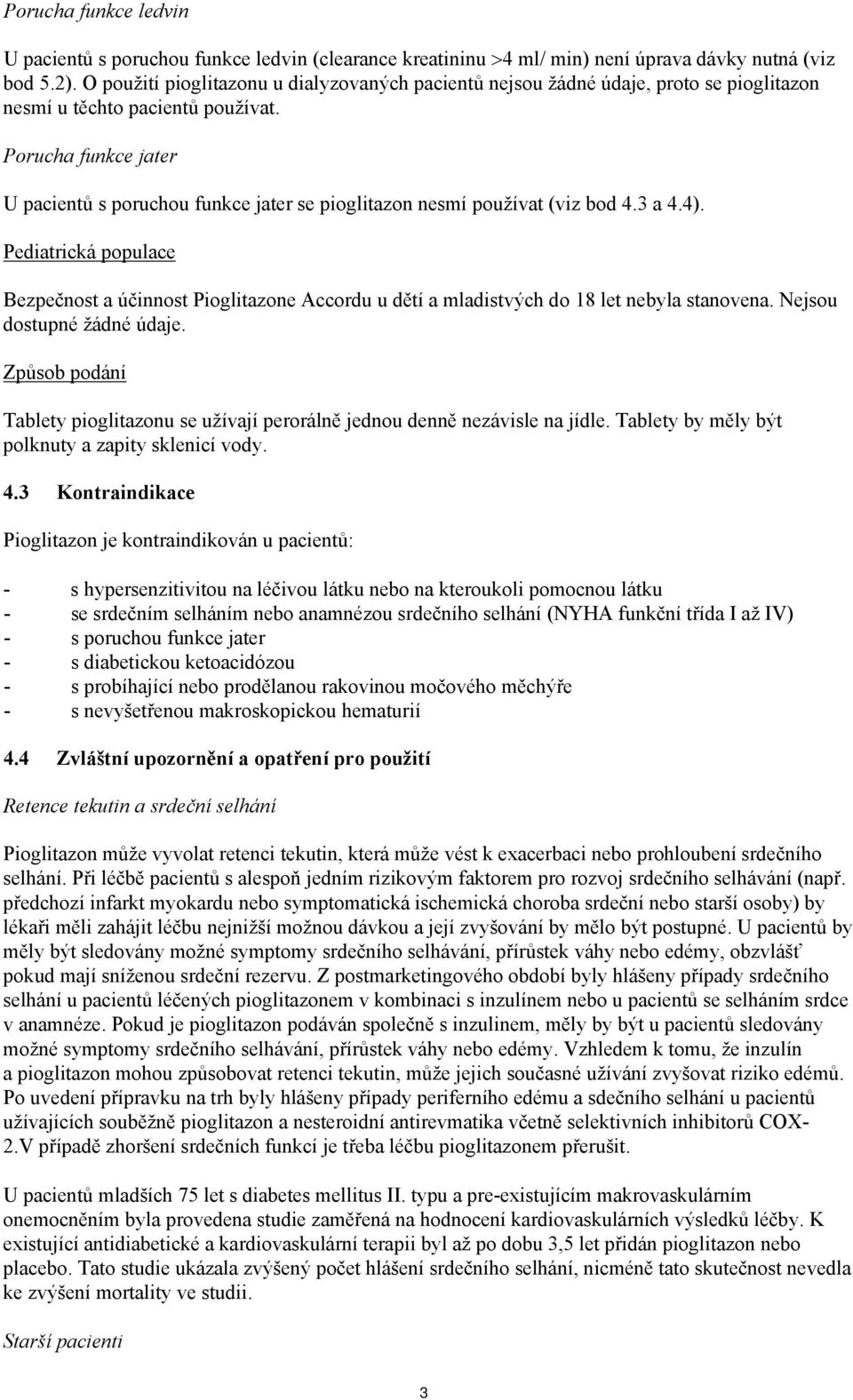 Porucha funkce ledvin

U pacientů s poruchou funkce ledvin (clearance kreatininu >4 ml/ min) není úprava dávky nutná (viz bod 5.2). O použití pioglitazonu u dialyzovaných pacientů nejsou žádné údaje, proto se pioglitazon nesmí u těchto pacientů používat.

Porucha funkce jater

U pacientů s poruchou funkce jater se pioglitazon nesmí používat (viz bod 4.3 a 4.4).

Pediatrická populace

Bezpečnost a účinnost Pioglitazone Accordu u dětí a mladistvých do 18 let nebyla stanovena. Nejsou dostupné žádné údaje.

Způsob podání

Tablety pioglitazonu se užívají perorálně jednou denně nezávisle na jídle. Tablety by měly být polknuty a zapity sklenicí vody.

4.3 Kontraindikace

Pioglitazon je kontraindikován u pacientů:

- s hypersenzitivitou na léčivou látku nebo na kteroukoli pomocnou látku
- se srdečním selháním nebo anamnézou srdečního selhání (NYHA funkční třída I až IV)
- s poruchou funkce jater
- s diabetickou ketoacidózou
- s probíhající nebo prodělanou rakovinou močového měchýře
- s nevyšetřenou makroskopickou hematurií

4.4 Zvláštní upozornění a opatření pro použití

Retence tekutin a srdeční selhání

Pioglitazon může vyvolat retenci tekutin, která může vést k exacerbaci nebo prohloubení srdečního selhání. Při léčbě pacientů s alespoň jedním rizikovým faktorem pro rozvoj srdečního selhávání (např. předchozí infarkt myokardu nebo symptomatická ischemická choroba srdeční nebo starší osoby) by lékaři měli zahájit léčbu nejnižší možnou dávkou a její zvyšování by mělo být postupné. U pacientů by měly být sledovány možné symptomy srdečního selhávání, přírůstek váhy nebo edémy, obzvlášť pokud mají sníženou srdeční rezervu. Z postmarketingového období byly hlášeny případy srdečního selhání u pacientů léčených pioglitazonem v kombinaci s inzulínem nebo u pacientů se selháním srdce v anamnéze. Pokud je pioglitazon podáván společně s inzulinem, měly by být u pacientů sledovány možné symptomy srdečního selhávání, přírůstek váhy nebo edémy. Vzhledem k tomu, že inzulín a pioglitazon mohou způsobovat retenci tekutin, může jejich současné užívání zvyšovat riziko edémů. Po uvedení přípravku na trh byly hlášeny případy periferního edému a sdečního selhání u pacientů užívajících souběžně pioglitazon a nesteroidní antirevmatika včetně selektivních inhibitorů COX-2.V případě zhoršení srdečních funkcí je třeba léčbu pioglitazonem přerušit.

U pacientů mladších 75 let s diabetes mellitus II. typu a pre-existujícím makrovaskulárním onemocněním byla provedena studie zaměřená na hodnocení kardiovaskulárních výsledků léčby. K existující antidiabetické a kardiovaskulární terapii byl až po dobu 3,5 let přidán pioglitazon nebo placebo. Tato studie ukázala zvýšený počet hlášení srdečního selhání, nicméně tato skutečnost nevedla ke zvýšení mortality ve studii.

Starší pacienti

3